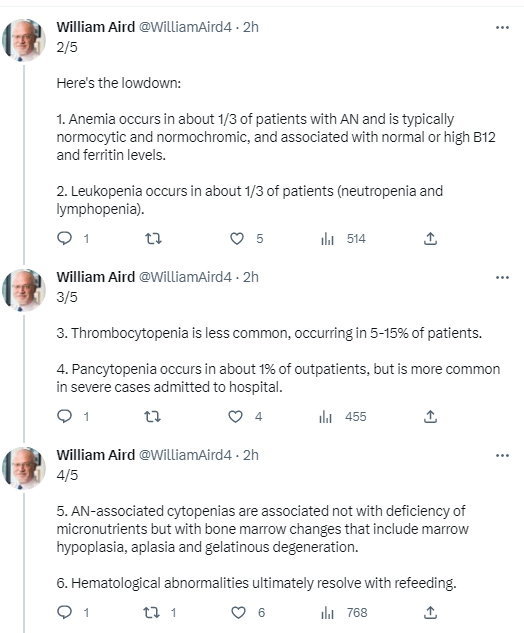 William Aird @WilliamAird4 · 2h
2/5

Here's the lowdown:

1. Anemia occurs in about 1/3 of patients with AN and is typically normocytic and normochromic, and associated with normal or high B12 and ferritin levels.

2. Leukopenia occurs in about 1/3 of patients (neutropenia and lymphopenia).

1 5 514

William Aird @WilliamAird4 · 2h
3/5

3. Thrombocytopenia is less common, occurring in 5-15% of patients.

4. Pancytopenia occurs in about 1% of outpatients, but is more common in severe cases admitted to hospital.

1 4 455

William Aird @WilliamAird4 · 2h
4/5

5. AN-associated cytopenias are associated not with deficiency of micronutrients but with bone marrow changes that include marrow hypoplasia, aplasia and gelatinous degeneration.

6. Hematological abnormalities ultimately resolve with refeeding.

1 1 6 768